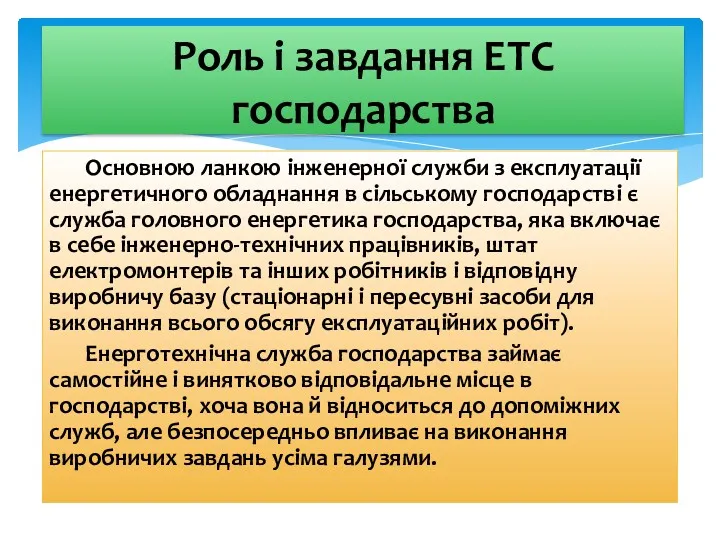 Роль і завдання ЕТС господарства

Основною ланкою інженерної служби з експлуатації енергетичного обладнання в сільському господарстві є служба головного енергетика господарства, яка включає в себе інженерно-технічних працівників, штат електромонтерів та інших робітників і відповідну виробничу базу (стаціонарні і пересувні засоби для виконання всього обсягу експлуатаційних робіт).

Енерготехнічна служба господарства займає самостійне і винятково відповідальне місце в господарстві, хоча вона й відноситься до допоміжних служб, але безпосередньо впливає на виконання виробничих завдань усіма галузями.